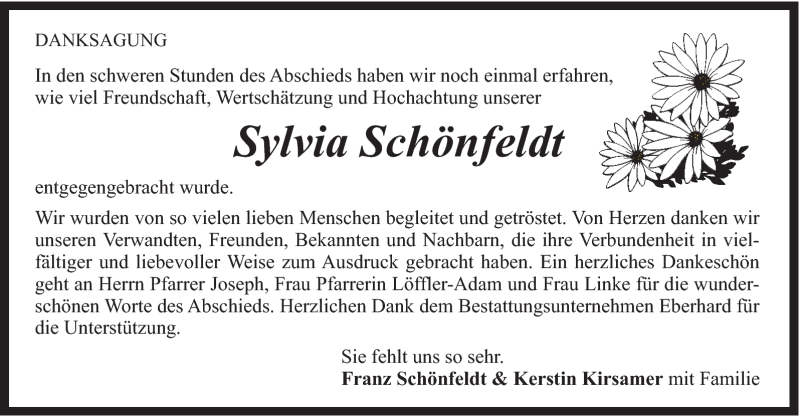 DANKSAGUNG

In den schweren Stunden des Abschieds haben wir noch einmal erfahren, wie viel Freundschaft, Wertschätzung und Hochachtung unserer

Sylvia Schönfeldt

entgegengebracht wurde.

Wir wurden von so vielen lieben Menschen begleitet und getröstet. Von Herzen danken wir unseren Verwandten, Freunden, Bekannten und Nachbarn, die ihre Verbundenheit in vielfältiger und liebevoller Weise zum Ausdruck gebracht haben. Ein herzliches Dankeschön geht an Herrn Pfarrer Joseph, Frau Pfarrerin Löffler-Adam und Frau Linke für die wunderschönen Worte des Abschieds. Herzlichen Dank dem Bestattungsunternehmen Eberhard für die Unterstützung.

Sie fehlt uns so sehr.
Franz Schönfeldt & Kerstin Kirsamer mit Familie